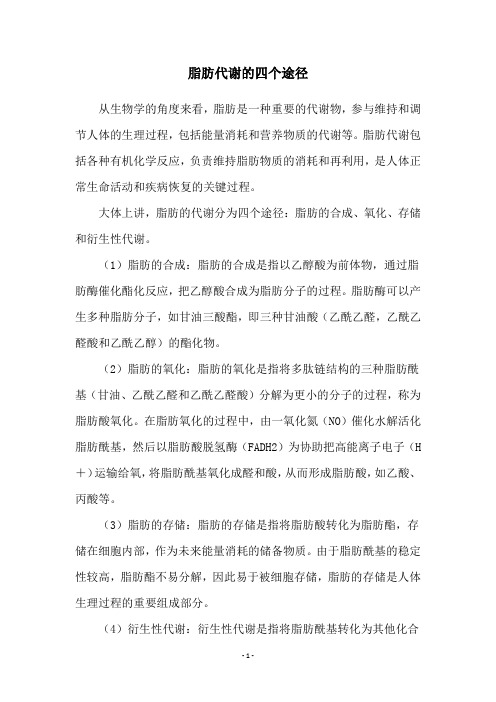 脂肪代谢的四个途径

从生物学的角度来看，脂肪是一种重要的代谢物，参与维持和调节人体的生理过程，包括能量消耗和营养物质的代谢等。脂肪代谢包括各种有机化学反应，负责维持脂肪物质的消耗和再利用，是人体正常生命活动和疾病恢复的关键过程。

大体上讲，脂肪的代谢分为四个途径：脂肪的合成、氧化、存储和衍生性代谢。

（1）脂肪的合成：脂肪的合成是指以乙醇酸为前体物，通过脂肪酶催化酯化反应，把乙醇酸合成为脂肪分子的过程。脂肪酶可以产生多种脂肪分子，如甘油三酸酯，即三种甘油酸（乙酰乙醛，乙酰乙醛酸和乙酰乙醇）的酯化物。

（2）脂肪的氧化：脂肪的氧化是指将多肽链结构的三种脂肪酰基（甘油、乙酰乙醛和乙酰乙醛酸）分解为更小的分子的过程，称为脂肪酸氧化。在脂肪氧化的过程中，由一氧化氮（NO）催化水解活化脂肪酰基，然后以脂肪酸脱氢酶（FADH2）为协助把高能离子电子（H+）运输给氧，将脂肪酰基氧化成醛和酸，从而形成脂肪酸，如乙酸、丙酸等。

（3）脂肪的存储：脂肪的存储是指将脂肪酸转化为脂肪酯，存储在细胞内部，作为未来能量消耗的储备物质。由于脂肪酰基的稳定性较高，脂肪酯不易分解，因此易于被细胞存储，脂肪的存储是人体生理过程的重要组成部分。

（4）衍生性代谢：衍生性代谢是指将脂肪酰基转化为其他化合

- 1 -